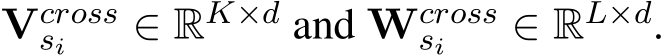 $\mathbf{V}_{s_i}^{cross} \in \mathbb{R}^{K \times d}$ and $\mathbf{W}_{s_i}^{cross} \in \mathbb{R}^{L \times d}$.